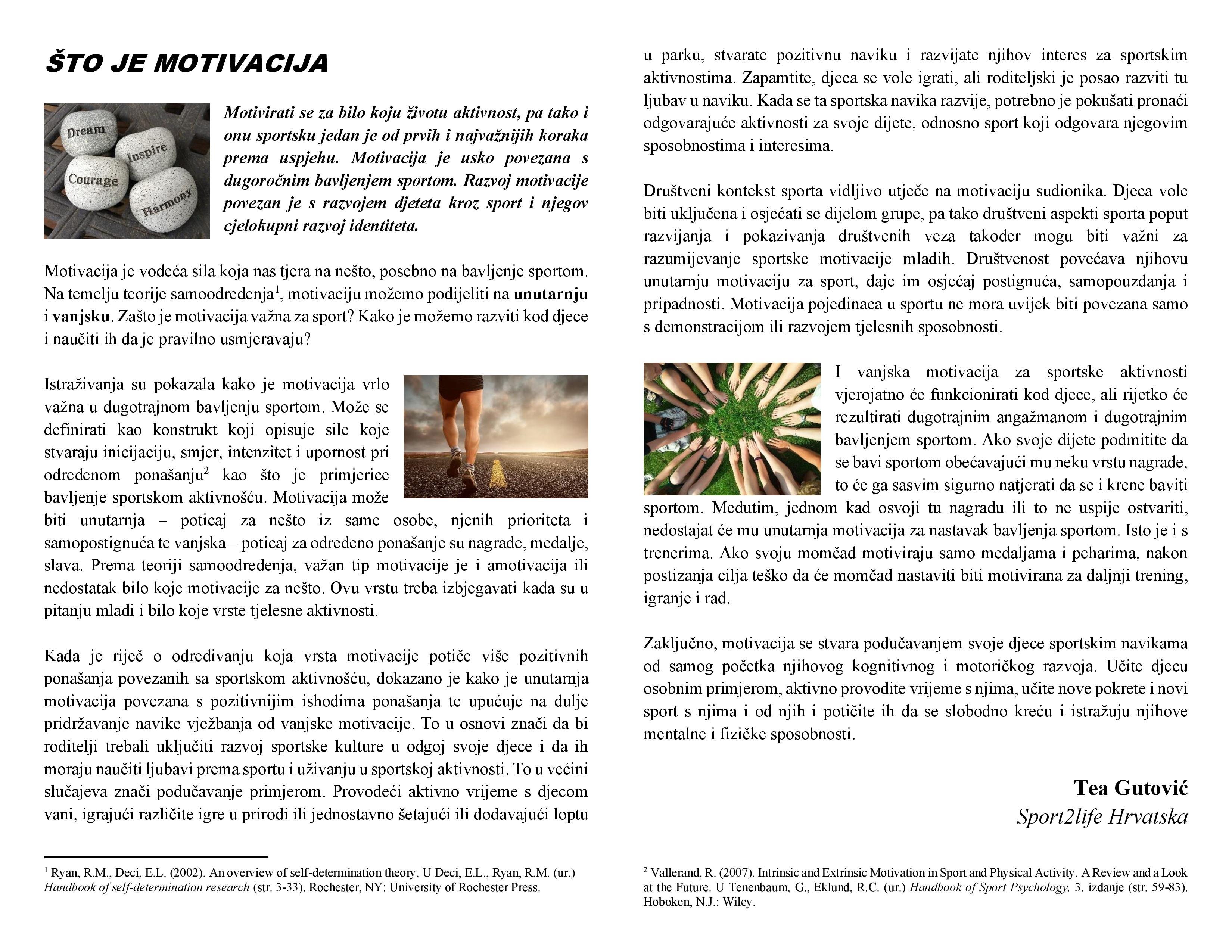 ŠTO JE MOTIVACIJA

Dream
Inspire
Courage
Harmony

Motivirati se za bilo koju životu aktivnost, pa tako i onu sportsku jedan je od prvih i najvažnijih koraka prema uspjehu. Motivacija je usko povezana s dugoročnim bavljenjem sportom. Razvoj motivacije povezan je s razvojem djeteta kroz sport i njegov cjelokupni razvoj identiteta.

Motivacija je vodeća sila koja nas tjera na nešto, posebno na bavljenje sportom. Na temelju teorije samoodređenja$^1$, motivaciju možemo podijeliti na unutarnju i vanjsku. Zašto je motivacija važna za sport? Kako je možemo razviti kod djece i naučiti ih da je pravilno usmjeravaju?

Istraživanja su pokazala kako je motivacija vrlo važna u dugotrajnom bavljenju sportom. Može se definirati kao konstrukt koji opisuje sile koje stvaraju inicijaciju, smjer, intenzitet i upornost pri određenom ponašanju$^2$ kao što je primjerice bavljenje sportskom aktivnošću. Motivacija može biti unutarnja – poticaj za nešto iz same osobe, njenih prioriteta i samopostignuća te vanjska – poticaj za određeno ponašanje su nagrade, medalje, slava. Prema teoriji samoodređenja, važan tip motivacije je i amotivacija ili nedostatak bilo koje motivacije za nešto. Ovu vrstu treba izbjegavati kada su u pitanju mladi i bilo koje vrste tjelesne aktivnosti.

Kada je riječ o određivanju koja vrsta motivacije potiče više pozitivnih ponašanja povezanih sa sportskom aktivnošću, dokazano je kako je unutarnja motivacija povezana s pozitivnijim ishodima ponašanja te upućuje na dulje pridržavanje navike vježbanja od vanjske motivacije. To u osnovi znači da bi roditelji trebali uključiti razvoj sportske kulture u odgoj svoje djece i da ih moraju naučiti ljubavi prema sportu i uživanju u sportskoj aktivnosti. To u većini slučajeva znači podučavanje primjerom. Provodeći aktivno vrijeme s djecom vani, igrajući različite igre u prirodi ili jednostavno šetajući ili dodavajući loptu

$^1$ Ryan, R.M., Deci, E.L. (2002). An overview of self-determination theory. U Deci, E.L., Ryan, R.M. (ur.) Handbook of self-determination research (str. 3-33). Rochester, NY: University of Rochester Press.

u parku, stvarate pozitivnu naviku i razvijate njihov interes za sportskim aktivnostima. Zapamtite, djeca se vole igrati, ali roditeljski je posao razviti tu ljubav u naviku. Kada se ta sportska navika razvije, potrebno je pokušati pronaći odgovarajuće aktivnosti za svoje dijete, odnosno sport koji odgovara njegovim sposobnostima i interesima.

Društveni kontekst sporta vidljivo utječe na motivaciju sudionika. Djeca vole biti uključena i osjećati se dijelom grupe, pa tako društveni aspekti sporta poput razvijanja i pokazivanja društvenih veza također mogu biti važni za razumijevanje sportske motivacije mladih. Društvenost povećava njihovu unutarnju motivaciju za sport, daje im osjećaj postignuća, samopouzdanja i pripadnosti. Motivacija pojedinaca u sportu ne mora uvijek biti povezana samo s demonstracijom ili razvojem tjelesnih sposobnosti.

I vanjska motivacija za sportske aktivnosti vjerojatno će funkcionirati kod djece, ali rijetko će rezultirati dugotrajnim angažmanom i dugotrajnim bavljenjem sportom. Ako svoje dijete podmitite da se bavi sportom obećavajući mu neku vrstu nagrade, to će ga sasvim sigurno natjerati da se i krene baviti sportom. Međutim, jednom kad osvoji tu nagradu ili to ne uspije ostvariti, nedostajat će mu unutarnja motivacija za nastavak bavljenja sportom. Isto je i s trenerima. Ako svoju momčad motiviraju samo medaljama i peharima, nakon postizanja cilja teško da će momčad nastaviti biti motivirana za daljnji trening, igranje i rad.

Zaključno, motivacija se stvara podučavanjem svoje djece sportskim navikama od samog početka njihovog kognitivnog i motoričkog razvoja. Učite djecu osobnim primjerom, aktivno provodite vrijeme s njima, učite nove pokrete i novi sport s njima i od njih i potičite ih da se slobodno kreću i istražuju njihove mentalne i fizičke sposobnosti.

Tea Gutović
Sport2life Hrvatska

$^2$ Vallerand, R. (2007). Intrinsic and Extrinsic Motivation in Sport and Physical Activity. A Review and a Look at the Future. U Tenenbaum, G., Eklund, R.C. (ur.) Handbook of Sport Psychology, 3. izdanje (str. 59-83). Hoboken, N.J.: Wiley.